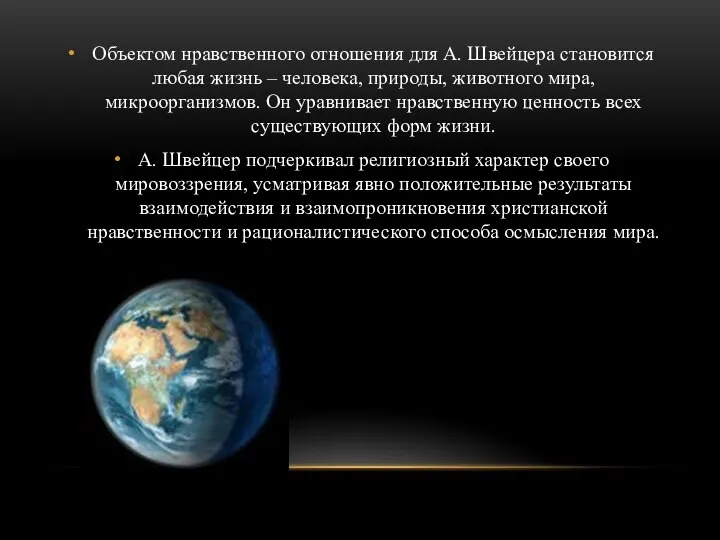 • Объектом нравственного отношения для А. Швейцера становится любая жизнь – человека, природы, животного мира, микроорганизмов. Он уравнивает нравственную ценность всех существующих форм жизни.

• А. Швейцер подчеркивал религиозный характер своего мировоззрения, усматривая явно положительные результаты взаимодействия и взаимопроникновения христианской нравственности и рационалистического способа осмысления мира.